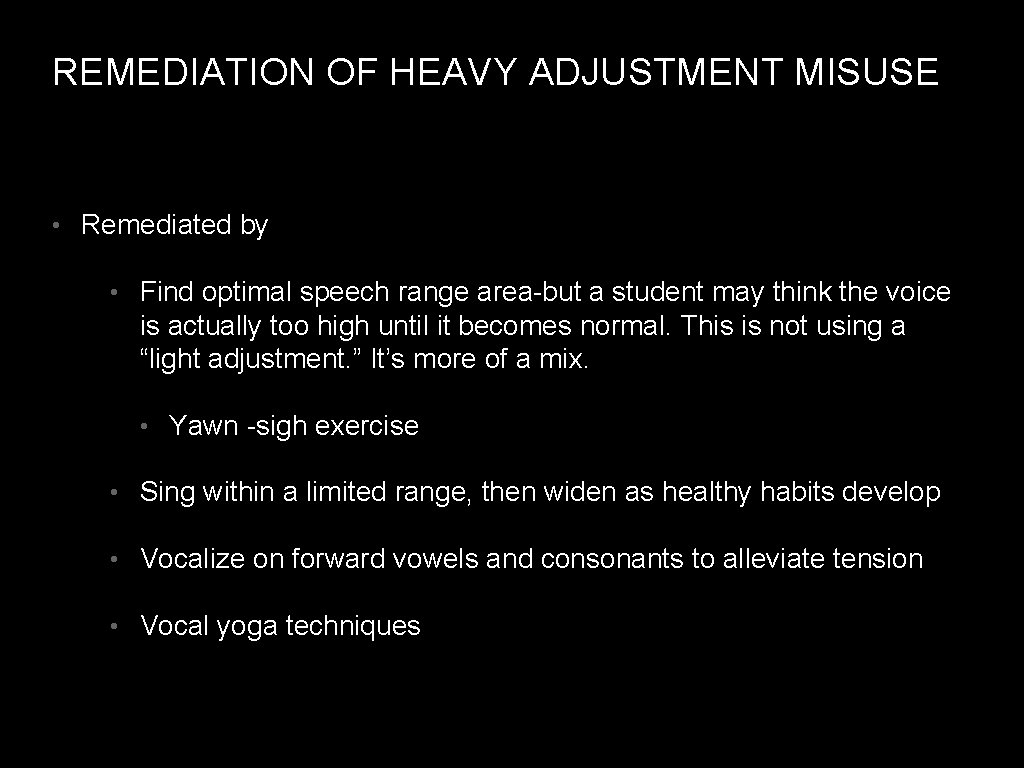 REMEDIATION OF HEAVY ADJUSTMENT MISUSE

• Remediated by

• Find optimal speech range area-but a student may think the voice is actually too high until it becomes normal. This is not using a “light adjustment.” It’s more of a mix.

• Yawn -sigh exercise

• Sing within a limited range, then widen as healthy habits develop

• Vocalize on forward vowels and consonants to alleviate tension

• Vocal yoga techniques